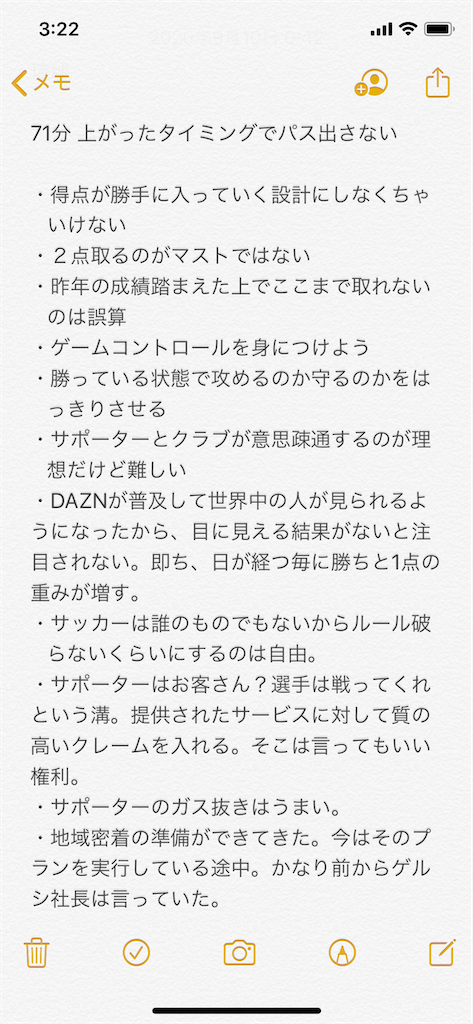 3:22

メモ

71分 上がったタイミングでパス出さない

・得点が勝手に入っていく設計にしなくちゃいけない
・２点取るのがマストではない
・昨年の成績踏まえた上でここまで取れないのは誤算
・ゲームコントロールを身につけよう
・勝っている状態で攻めるのか守るのかをはっきりさせる
・サポーターとクラブが意思疎通するのが理想だけど難しい
・DAZNが普及して世界中の人が見られるようになったから、目に見える結果がないと注目されない。即ち、日が経つ毎に勝ちと1点の重みが増す。
・サッカーは誰のものでもないからルール破らないくらいにするのは自由。
・サポーターはお客さん？選手は戦ってくれという溝。提供されたサービスに対して質の高いクレームを入れる。そこは言ってもいい権利。
・サポーターのガス抜きはうまい。
・地域密着の準備ができてきた。今はそのプランを実行している途中。かなり前からゲルシ社長は言っていた。